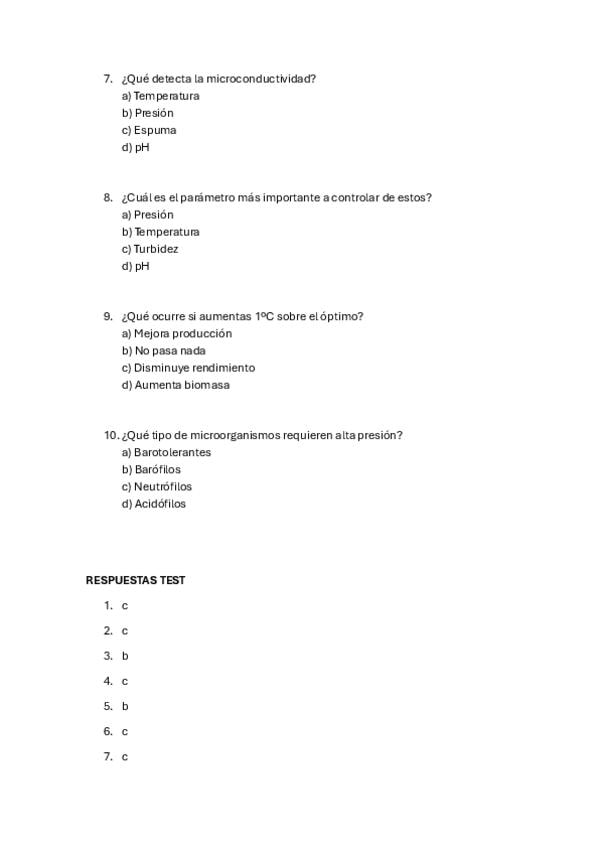 7. ¿Qué detecta la microconductividad?
a) Temperatura
b) Presión
c) Espuma
d) pH

8. ¿Cuál es el parámetro más importante a controlar de estos?
a) Presión
b) Temperatura
c) Turbidez
d) pH

9. ¿Qué ocurre si aumentas 1ºC sobre el óptimo?
a) Mejora producción
b) No pasa nada
c) Disminuye rendimiento
d) Aumenta biomasa

10. ¿Qué tipo de microorganismos requieren alta presión?
a) Barotolerantes
b) Barófilos
c) Neutrófilos
d) Acidófilos

RESPUESTAS TEST

1. c
2. c
3. b
4. c
5. b
6. c
7. c